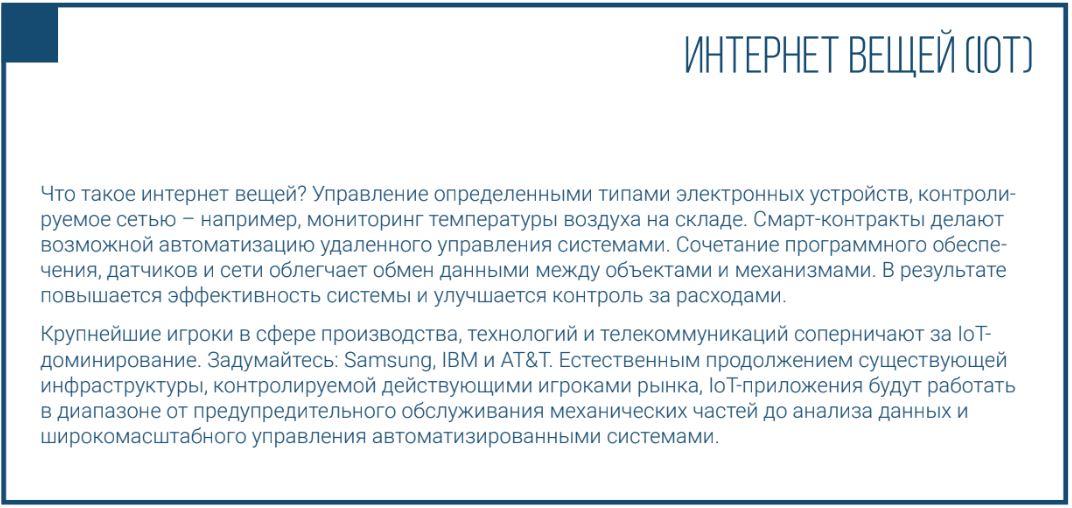 ИНТЕРНЕТ ВЕЩЕЙ (IOT)

Что такое интернет вещей? Управление определенными типами электронных устройств, контролируемое сетью – например, мониторинг температуры воздуха на складе. Смарт-контракты делают возможной автоматизацию удаленного управления системами. Сочетание программного обеспечения, датчиков и сети облегчает обмен данными между объектами и механизмами. В результате повышается эффективность системы и улучшается контроль за расходами.

Крупнейшие игроки в сфере производства, технологий и телекоммуникаций соперничают за IoT-доминирование. Задумайтесь: Samsung, IBM и AT&T. Естественным продолжением существующей инфраструктуры, контролируемой действующими игроками рынка, IoT-приложения будут работать в диапазоне от предупредительного обслуживания механических частей до анализа данных и широкомасштабного управления автоматизированными системами.